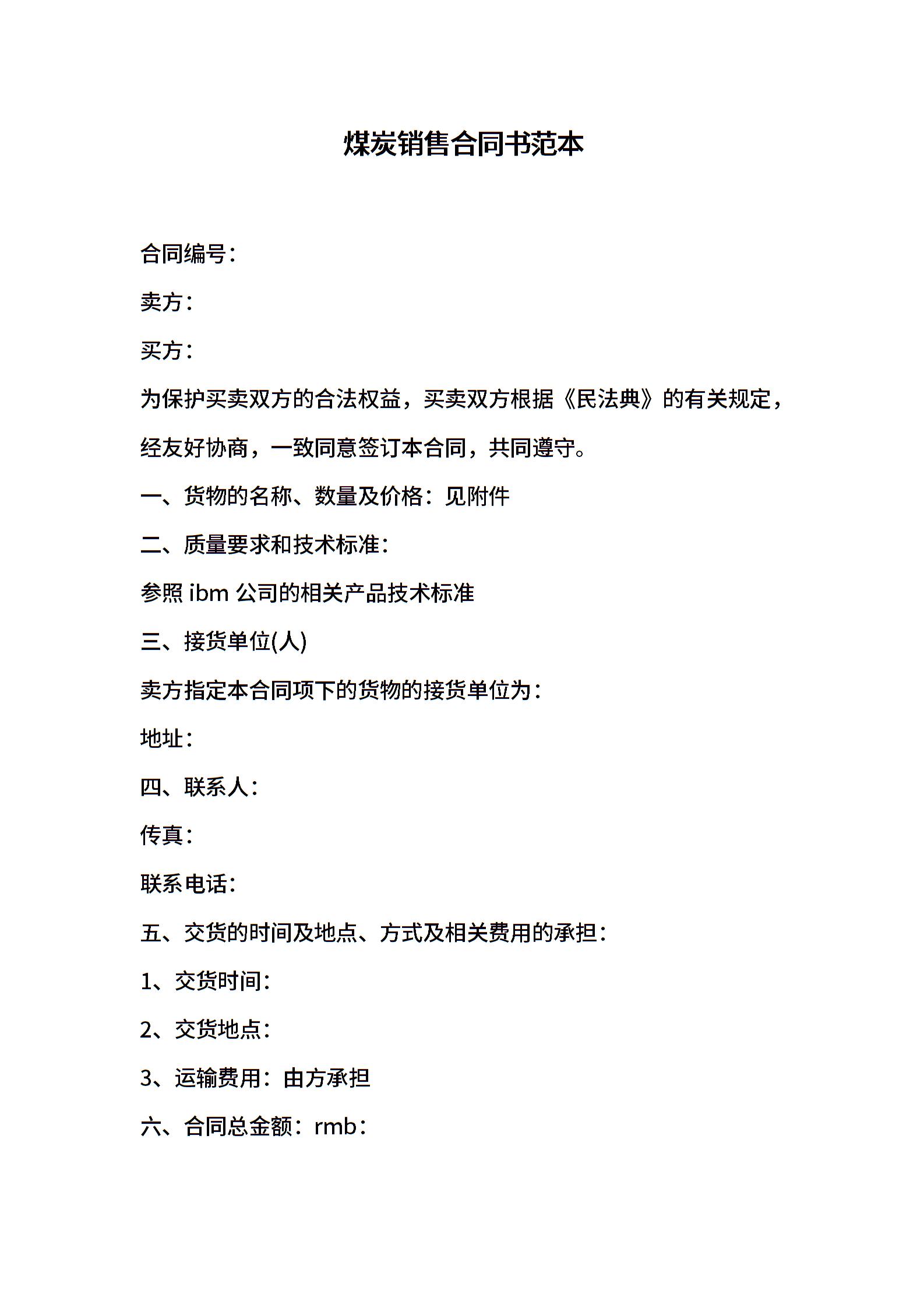 煤炭销售合同书范本

合同编号：

卖方：

买方：

为保护买卖双方的合法权益，买卖双方根据《民法典》的有关规定，经友好协商，一致同意签订本合同，共同遵守。

一、货物的名称、数量及价格：见附件

二、质量要求和技术标准：

参照 ibm 公司的相关产品技术标准

三、接货单位(人)

卖方指定本合同项下的货物的接货单位为：

地址：

四、联系人：

传真：

联系电话：

五、交货的时间及地点、方式及相关费用的承担：

1、交货时间：

2、交货地点：

3、运输费用：由方承担

六、合同总金额：rmb：